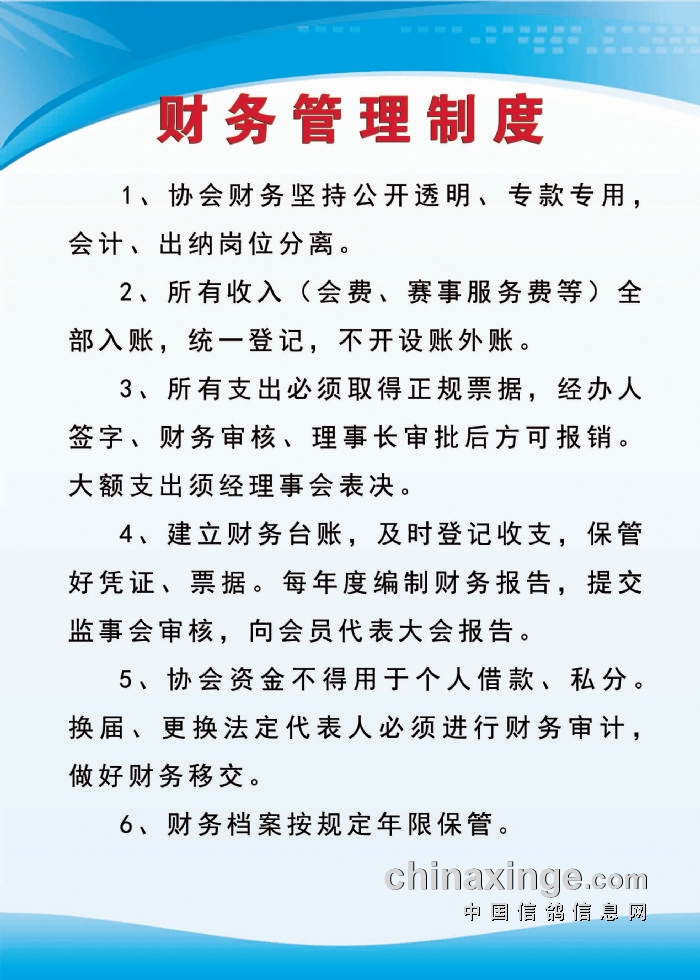 财务管理制度

1、协会财务坚持公开透明、专款专用，会计、出纳岗位分离。

2、所有收入（会费、赛事服务费等）全部入账，统一登记，不开设账外账。

3、所有支出必须取得正规票据，经办人签字、财务审核、理事长审批后方可报销。大额支出须经理事会表决。

4、建立财务台账，及时登记收支，保管好凭证、票据。每年度编制财务报告，提交监事会审核，向会员代表大会报告。

5、协会资金不得用于个人借款、私分。换届、更换法定代表人必须进行财务审计，做好财务移交。

6、财务档案按规定年限保管。

chinaxinge.com
中国信鸽信息网